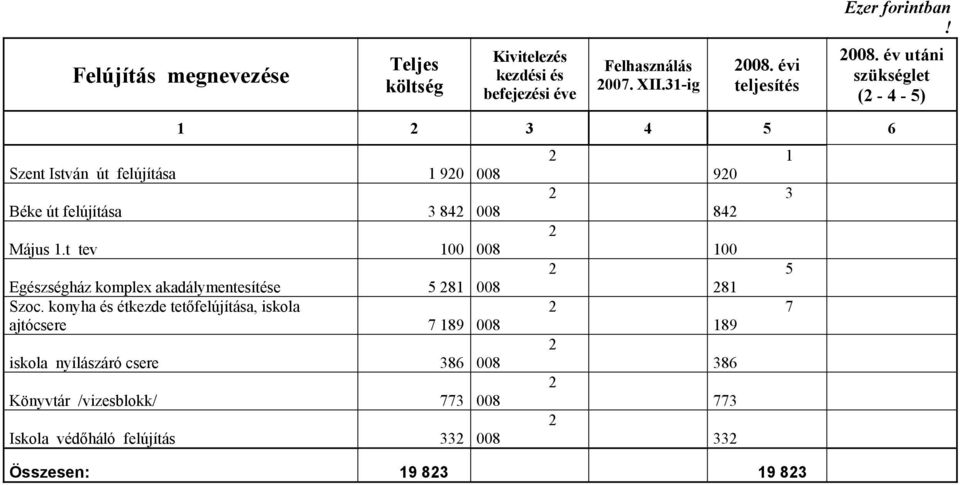 Ezer forintban
!

| Felújítás megnevezése | Teljes költség | Kivitelezés kezdési és befejezési éve | Felhasználás 2007. XII.31-ig | 2008. évi teljesítés | 2008. év utáni szükséglet (2 - 4 - 5) |
|---|---|---|---|---|---|
| 1 | 2 | 3 | 4 | 5 | 6 |
| Szent István út felújítása | 1 920 | 2 008 | | 1 920 | |
| Béke út felújítása | 3 842 | 2 008 | | 3 842 | |
| Május 1.t tev | 100 | 2 008 | | 100 | |
| Egészségház komplex akadálymentesítése | 5 281 | 2 008 | | 5 281 | |
| Szoc. konyha és étkezde tetőfelújítása, iskola ajtócsere | 7 189 | 2 008 | | 7 189 | |
| iskola nyílászáró csere | 386 | 2 008 | | 386 | |
| Könyvtár /vizesblokk/ | 773 | 2 008 | | 773 | |
| Iskola védőháló felújítás | 332 | 2 008 | | 332 | |
| Összesen: | 19 823 | | | 19 823 | |